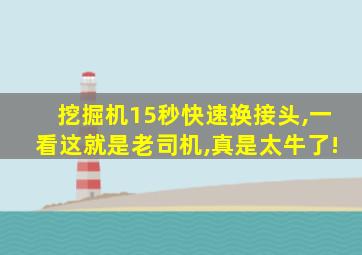 挖掘机15秒快速换接头,一看这就是老司机,真是太牛了!